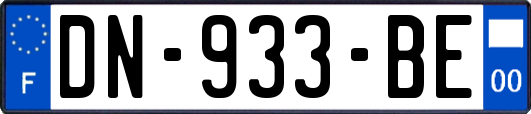 F

DN-933-BE

00